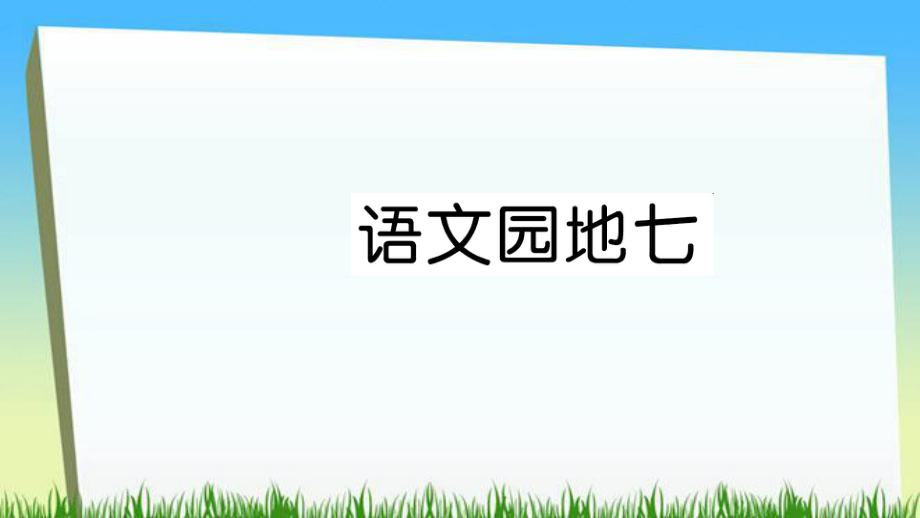 语文园地七